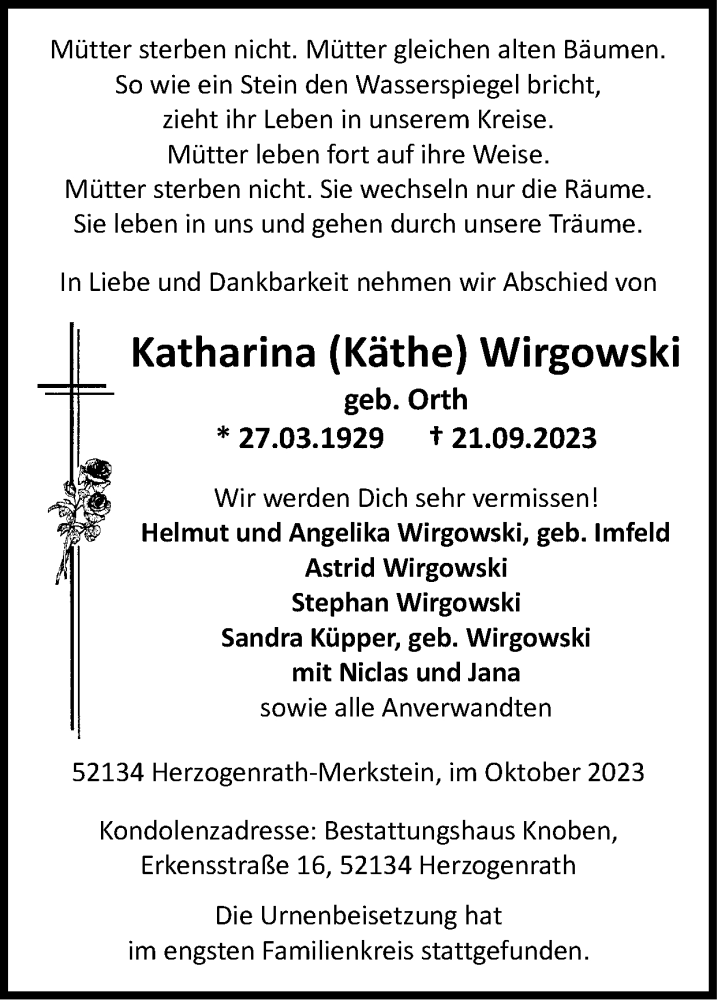 Mütter sterben nicht. Mütter gleichen alten Bäumen.
So wie ein Stein den Wasserspiegel bricht,
zieht ihr Leben in unserem Kreise.
Mütter leben fort auf ihre Weise.
Mütter sterben nicht. Sie wechseln nur die Räume.
Sie leben in uns und gehen durch unsere Träume.

In Liebe und Dankbarkeit nehmen wir Abschied von

Katharina (Käthe) Wirgowski
geb. Orth
* 27.03.1929 † 21.09.2023

Wir werden Dich sehr vermissen!
Helmut und Angelika Wirgowski, geb. Imfeld
Astrid Wirgowski
Stephan Wirgowski
Sandra Küpper, geb. Wirgowski
mit Niclas und Jana
sowie alle Anverwandten

52134 Herzogenrath-Merkstein, im Oktober 2023

Kondolenzadresse: Bestattungshaus Knoben,
Erkensstraße 16, 52134 Herzogenrath

Die Urnenbeisetzung hat
im engsten Familienkreis stattgefunden.